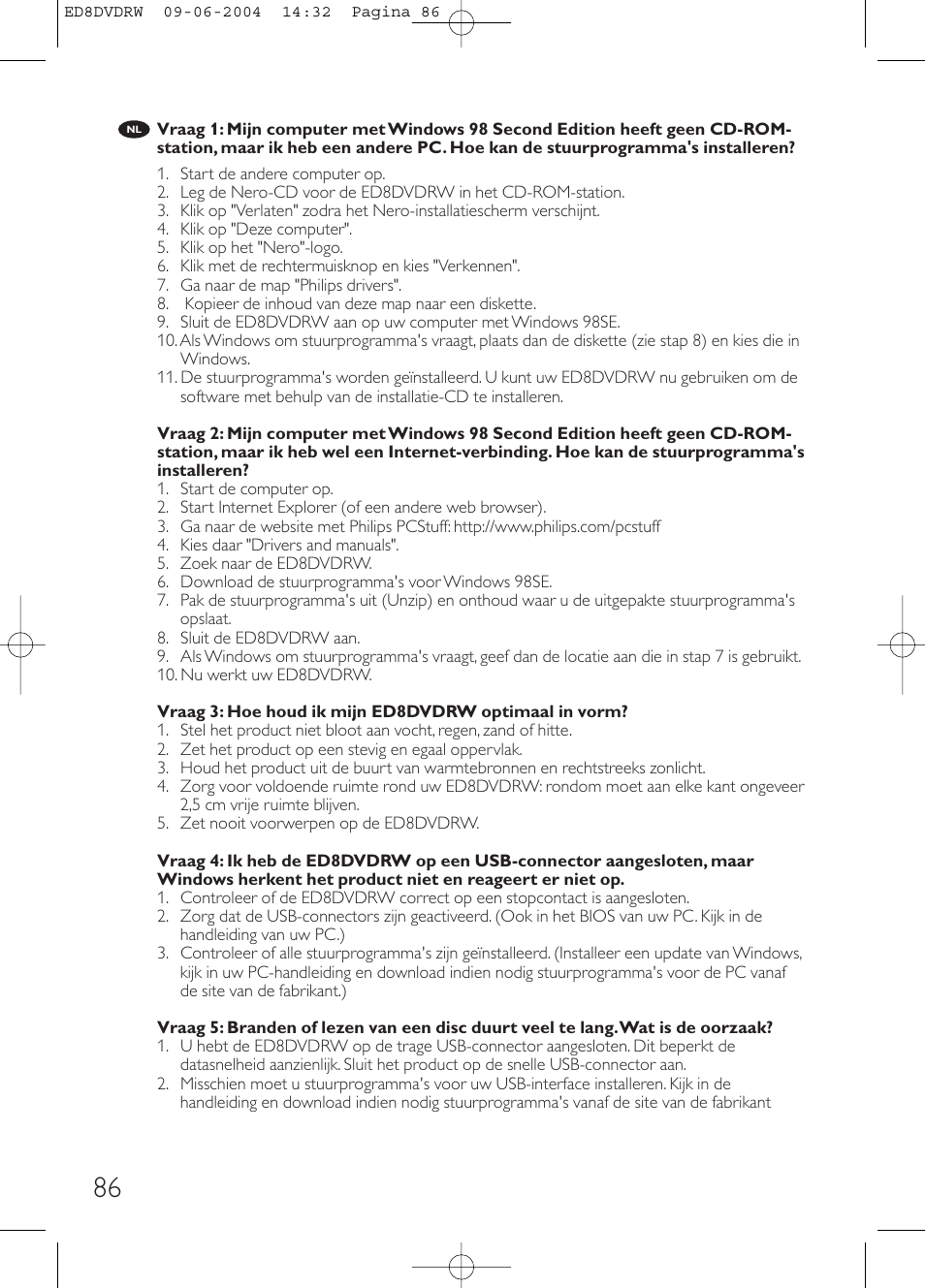 ED8DVDRW 09-06-2004 14:32 Pagina 86

NL

**Vraag 1: Mijn computer met Windows 98 Second Edition heeft geen CD-ROM-station, maar ik heb een andere PC. Hoe kan de stuurprogramma's installeren?**

1. Start de andere computer op.
2. Leg de Nero-CD voor de ED8DVDRW in het CD-ROM-station.
3. Klik op "Verlaten" zodra het Nero-installatiescherm verschijnt.
4. Klik op "Deze computer".
5. Klik op het "Nero"-logo.
6. Klik met de rechtermuisknop en kies "Verkennen".
7. Ga naar de map "Philips drivers".
8. Kopieer de inhoud van deze map naar een diskette.
9. Sluit de ED8DVDRW aan op uw computer met Windows 98SE.
10. Als Windows om stuurprogramma's vraagt, plaats dan de diskette (zie stap 8) en kies die in Windows.
11. De stuurprogramma's worden geïnstalleerd. U kunt uw ED8DVDRW nu gebruiken om de software met behulp van de installatie-CD te installeren.

**Vraag 2: Mijn computer met Windows 98 Second Edition heeft geen CD-ROM-station, maar ik heb wel een Internet-verbinding. Hoe kan de stuurprogramma's installeren?**

1. Start de computer op.
2. Start Internet Explorer (of een andere web browser).
3. Ga naar de website met Philips PCStuff: http://www.philips.com/pcstuff
4. Kies daar "Drivers and manuals".
5. Zoek naar de ED8DVDRW.
6. Download de stuurprogramma's voor Windows 98SE.
7. Pak de stuurprogramma's uit (Unzip) en onthoud waar u de uitgepakte stuurprogramma's opslaat.
8. Sluit de ED8DVDRW aan.
9. Als Windows om stuurprogramma's vraagt, geef dan de locatie aan die in stap 7 is gebruikt.
10. Nu werkt uw ED8DVDRW.

**Vraag 3: Hoe houd ik mijn ED8DVDRW optimaal in vorm?**

1. Stel het product niet bloot aan vocht, regen, zand of hitte.
2. Zet het product op een stevig en egaal oppervlak.
3. Houd het product uit de buurt van warmtebronnen en rechtstreeks zonlicht.
4. Zorg voor voldoende ruimte rond uw ED8DVDRW: rondom moet aan elke kant ongeveer 2,5 cm vrije ruimte blijven.
5. Zet nooit voorwerpen op de ED8DVDRW.

**Vraag 4: Ik heb de ED8DVDRW op een USB-connector aangesloten, maar Windows herkent het product niet en reageert er niet op.**

1. Controleer of de ED8DVDRW correct op een stopcontact is aangesloten.
2. Zorg dat de USB-connectors zijn geactiveerd. (Ook in het BIOS van uw PC. Kijk in de handleiding van uw PC.)
3. Controleer of alle stuurprogramma's zijn geïnstalleerd. (Installeer een update van Windows, kijk in uw PC-handleiding en download indien nodig stuurprogramma's voor de PC vanaf de site van de fabrikant.)

**Vraag 5: Branden of lezen van een disc duurt veel te lang. Wat is de oorzaak?**

1. U hebt de ED8DVDRW op de trage USB-connector aangesloten. Dit beperkt de datasnelheid aanzienlijk. Sluit het product op de snelle USB-connector aan.
2. Misschien moet u stuurprogramma's voor uw USB-interface installeren. Kijk in de handleiding en download indien nodig stuurprogramma's vanaf de site van de fabrikant

86